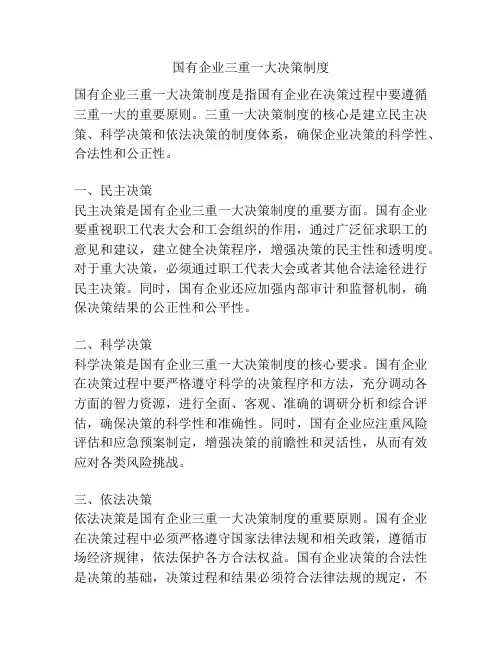 国有企业三重一大决策制度

国有企业三重一大决策制度是指国有企业在决策过程中要遵循三重一大的重要原则。三重一大决策制度的核心是建立民主决策、科学决策和依法决策的制度体系，确保企业决策的科学性、合法性和公正性。

一、民主决策
民主决策是国有企业三重一大决策制度的重要方面。国有企业要重视职工代表大会和工会组织的作用，通过广泛征求职工的意见和建议，建立健全决策程序，增强决策的民主性和透明度。对于重大决策，必须通过职工代表大会或者其他合法途径进行民主决策。同时，国有企业还应加强内部审计和监督机制，确保决策结果的公正性和公平性。

二、科学决策
科学决策是国有企业三重一大决策制度的核心要求。国有企业在决策过程中要严格遵守科学的决策程序和方法，充分调动各方面的智力资源，进行全面、客观、准确的调研分析和综合评估，确保决策的科学性和准确性。同时，国有企业应注重风险评估和应急预案制定，增强决策的前瞻性和灵活性，从而有效应对各类风险挑战。

三、依法决策
依法决策是国有企业三重一大决策制度的重要原则。国有企业在决策过程中必须严格遵守国家法律法规和相关政策，遵循市场经济规律，依法保护各方合法权益。国有企业决策的合法性是决策的基础，决策过程和结果必须符合法律法规的规定，不